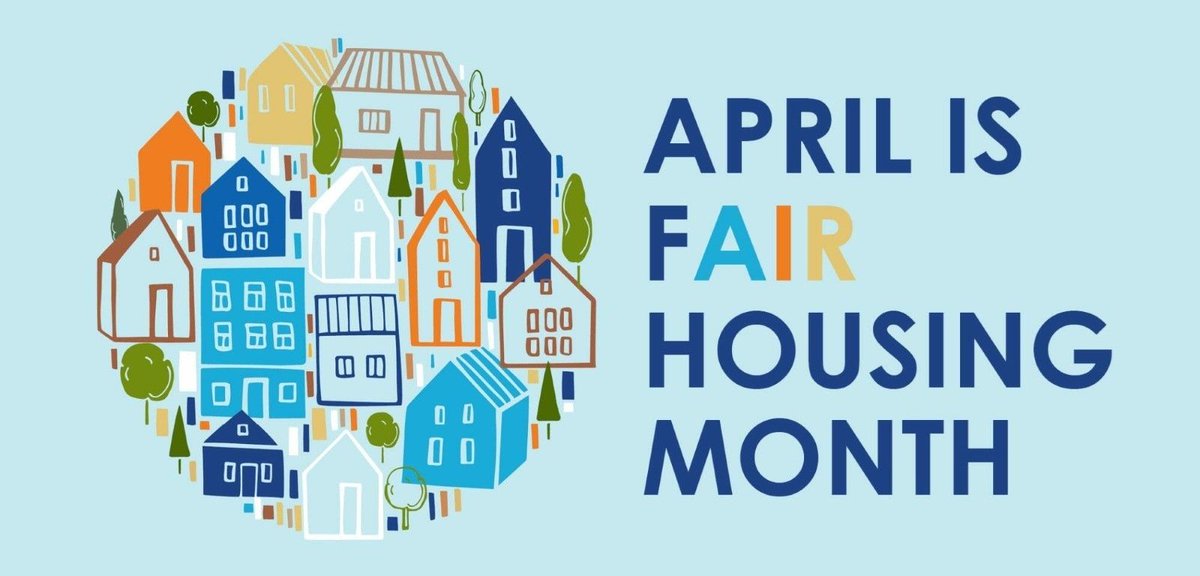 APRIL IS
FAIR
HOUSING
MONTH